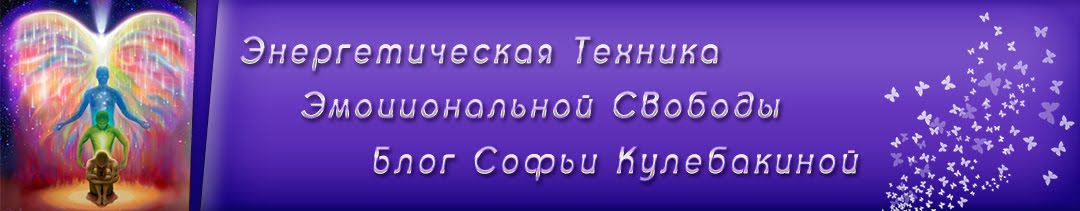 Энергетическая Техника
Эмоциональной Свободы
Блог Софьи Кулебакиной